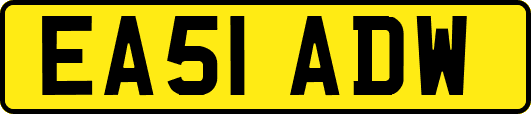 EA51 ADW